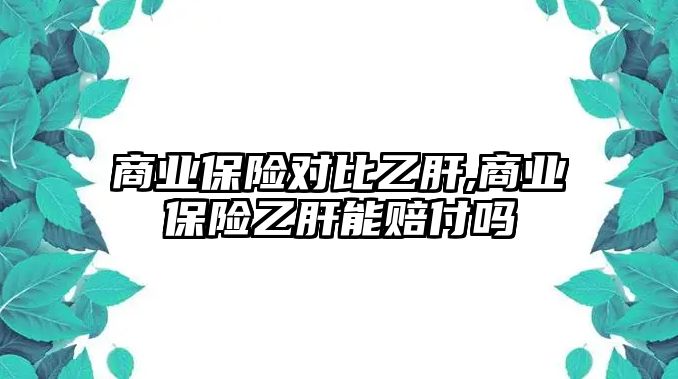 商业保险对比乙肝,商业保险乙肝能赔付吗